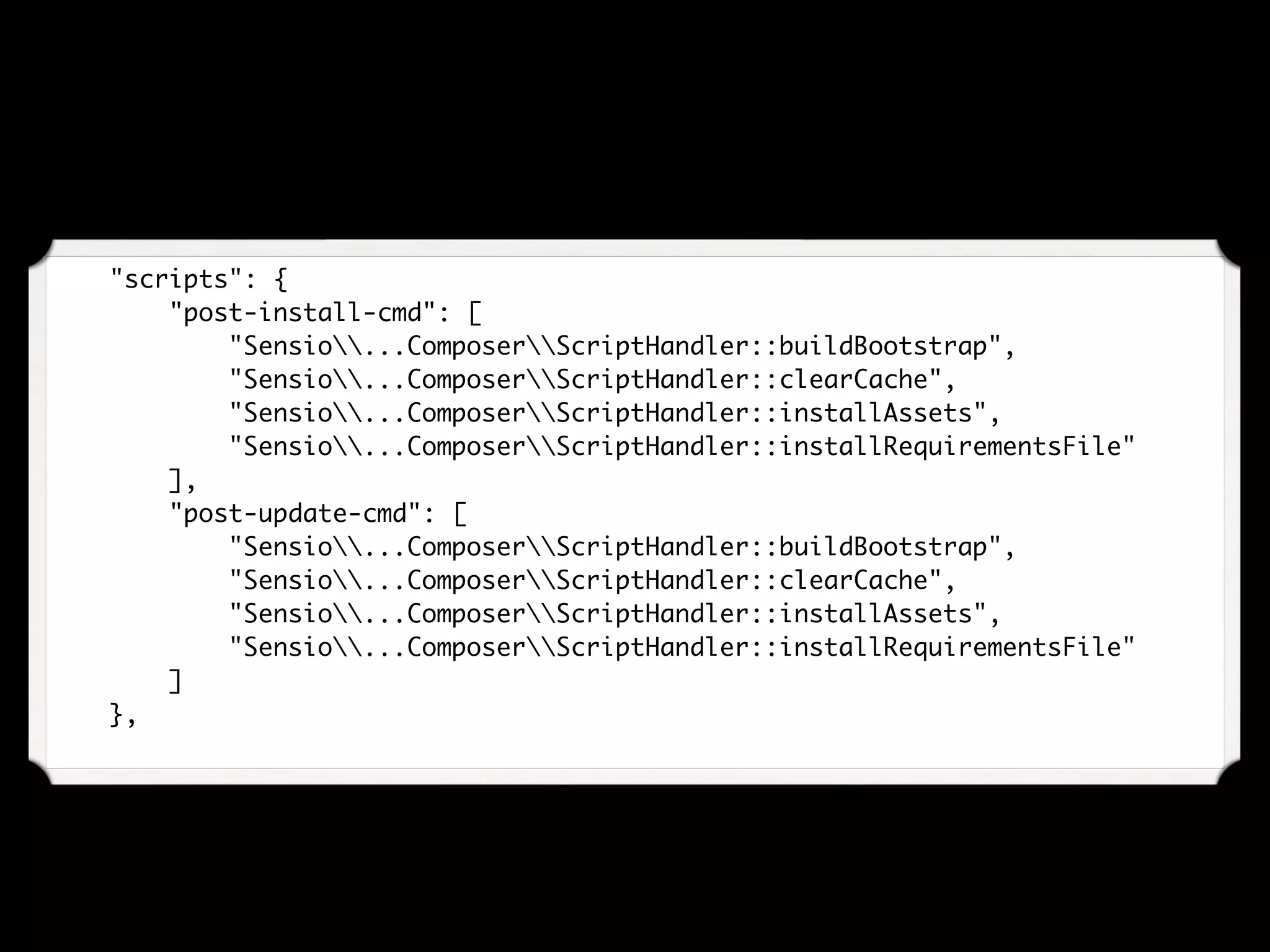 "scripts": {
    "post-install-cmd": [
        "Sensio\\...Composer\\ScriptHandler::buildBootstrap",
        "Sensio\\...Composer\\ScriptHandler::clearCache",
        "Sensio\\...Composer\\ScriptHandler::installAssets",
        "Sensio\\...Composer\\ScriptHandler::installRequirementsFile"
    ],
    "post-update-cmd": [
        "Sensio\\...Composer\\ScriptHandler::buildBootstrap",
        "Sensio\\...Composer\\ScriptHandler::clearCache",
        "Sensio\\...Composer\\ScriptHandler::installAssets",
        "Sensio\\...Composer\\ScriptHandler::installRequirementsFile"
    ]
},